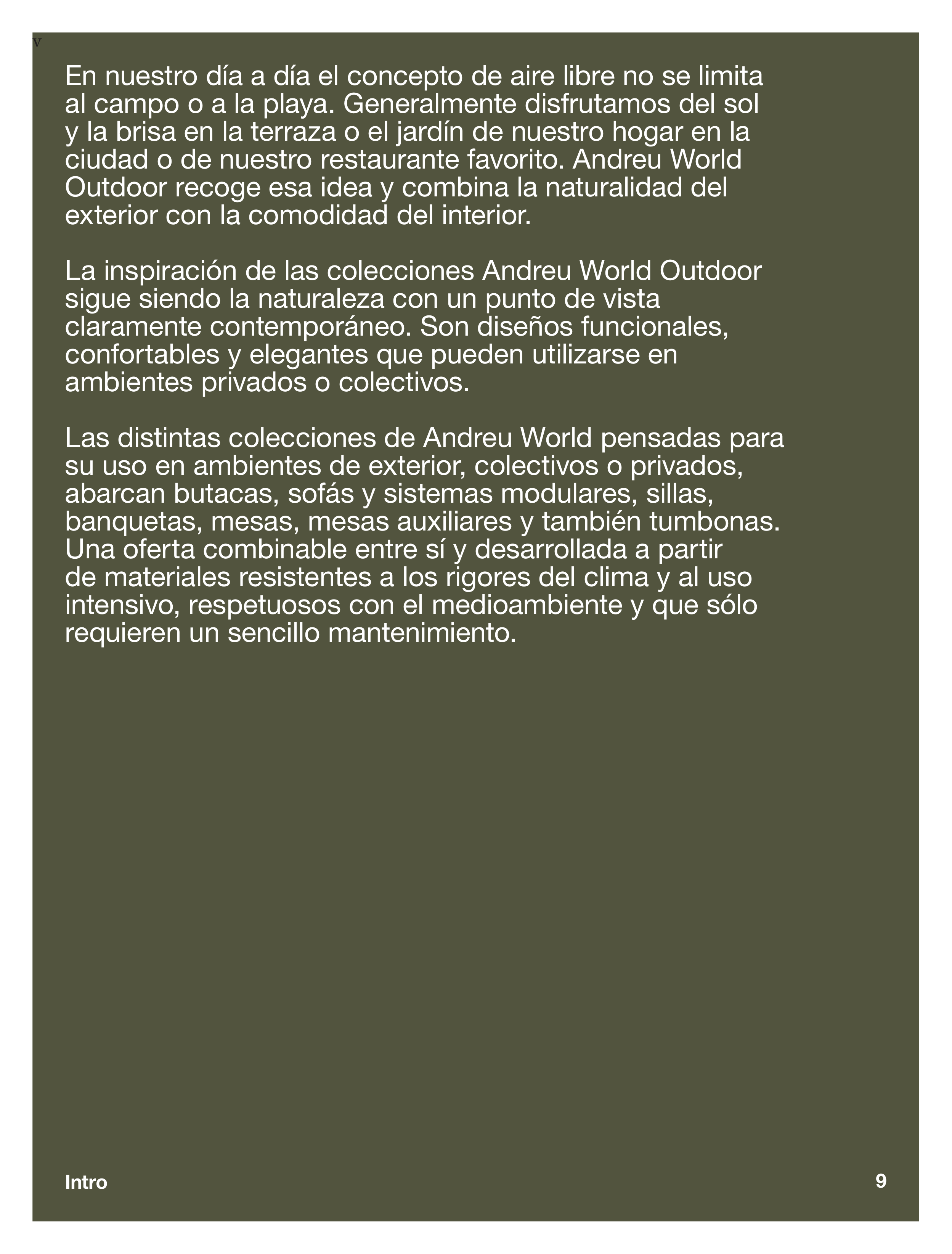 v

En nuestro día a día el concepto de aire libre no se limita al campo o a la playa. Generalmente disfrutamos del sol y la brisa en la terraza o el jardín de nuestro hogar en la ciudad o de nuestro restaurante favorito. Andreu World Outdoor recoge esa idea y combina la naturalidad del exterior con la comodidad del interior.

La inspiración de las colecciones Andreu World Outdoor sigue siendo la naturaleza con un punto de vista claramente contemporáneo. Son diseños funcionales, confortables y elegantes que pueden utilizarse en ambientes privados o colectivos.

Las distintas colecciones de Andreu World pensadas para su uso en ambientes de exterior, colectivos o privados, abarcan butacas, sofás y sistemas modulares, sillas, banquetas, mesas, mesas auxiliares y también tumbonas. Una oferta combinable entre sí y desarrollada a partir de materiales resistentes a los rigores del clima y al uso intensivo, respetuosos con el medioambiente y que sólo requieren un sencillo mantenimiento.

Intro

9